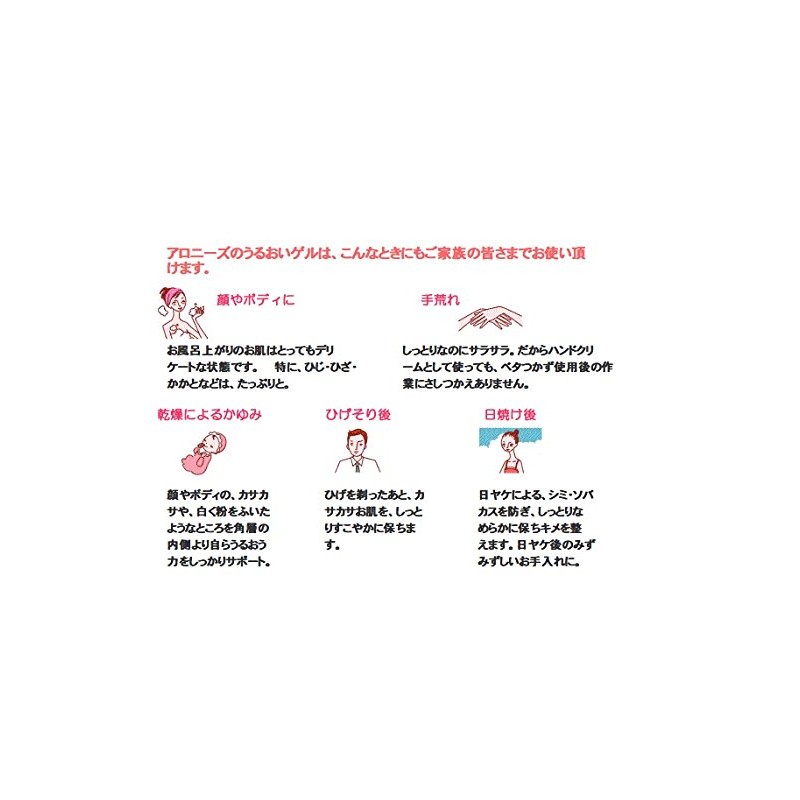 アロニーズのうるおいゲルは、こんなときにもご家族の皆さまでお使い頂けます。

顔やボディに

お風呂上がりのお肌はとってもデリケートな状態です。　特に、ひじ・ひざ・かかとなどは、たっぷりと。

手荒れ

しっとりなのにサラサラ。だからハンドクリームとして使っても、ベタつかず使用後の作業にさしつかえありません。

乾燥によるかゆみ

顔やボディの、カサカサや、白く粉をふいたようなところを角層の内側より自らうるおう力をしっかりサポート。

ひげそり後

ひげを剃ったあと、カサカサお肌を、しっとりすこやかに保ちます。

日焼け後

日ヤケによる、シミ・ソバカスを防ぎ、しっとりなめらかに保ちキメを整えます。日ヤケ後のみずみずしいお手入れに。